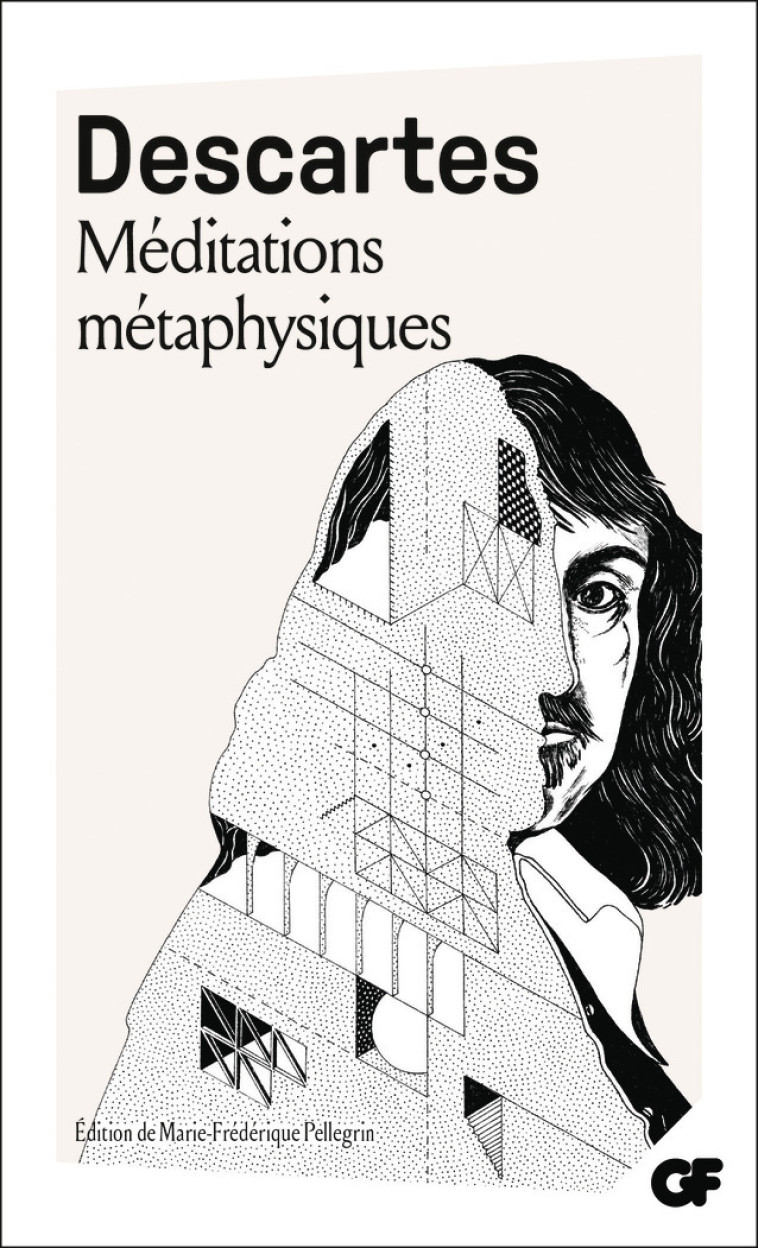 Descartes
Méditations métaphysiques

Édition de Marie-Frédérique Pellegrin

GF